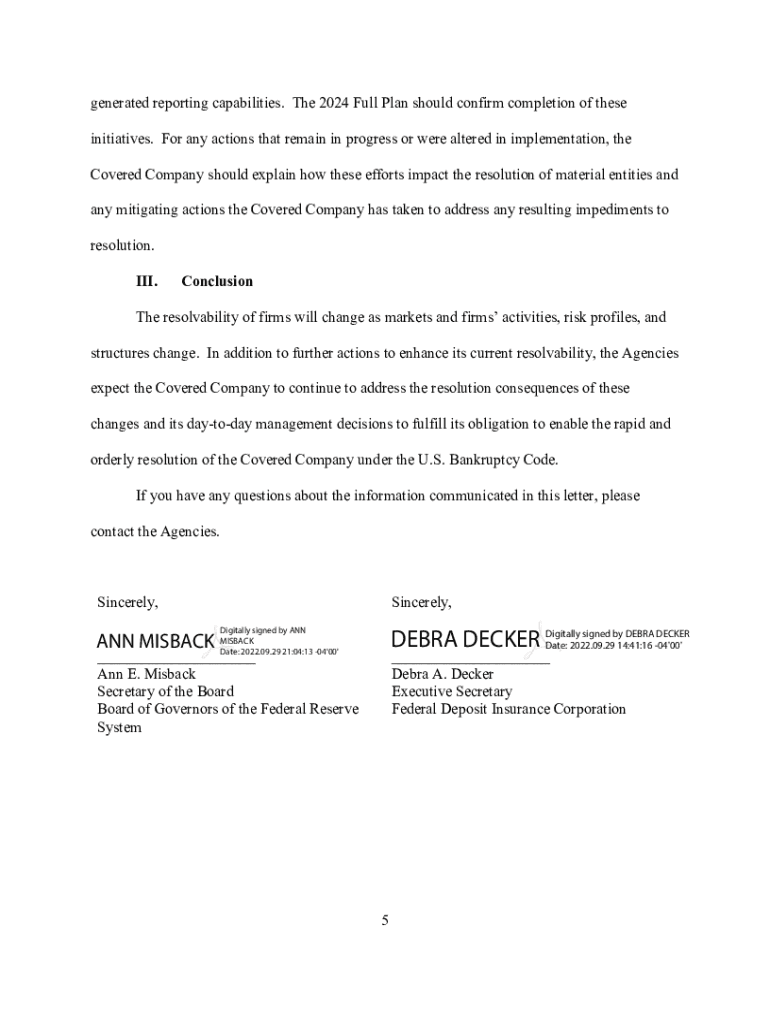 generated reporting capabilities. The 2024 Full Plan should confirm completion of these initiatives. For any actions that remain in progress or were altered in implementation, the Covered Company should explain how these efforts impact the resolution of material entities and any mitigating actions the Covered Company has taken to address any resulting impediments to resolution.

III. Conclusion

The resolvability of firms will change as markets and firms' activities, risk profiles, and structures change. In addition to further actions to enhance its current resolvability, the Agencies expect the Covered Company to continue to address the resolution consequences of these changes and its day-to-day management decisions to fulfill its obligation to enable the rapid and orderly resolution of the Covered Company under the U.S. Bankruptcy Code.

If you have any questions about the information communicated in this letter, please contact the Agencies.

Sincerely,

ANN MISBACK Digitally signed by ANN MISBACK Date: 2022.09.29 21:04:13 -04'00'

Ann E. Misback
Secretary of the Board
Board of Governors of the Federal Reserve System

Sincerely,

DEBRA DECKER Digitally signed by DEBRA DECKER Date: 2022.09.29 14:41:16 -04'00'

Debra A. Decker
Executive Secretary
Federal Deposit Insurance Corporation

5